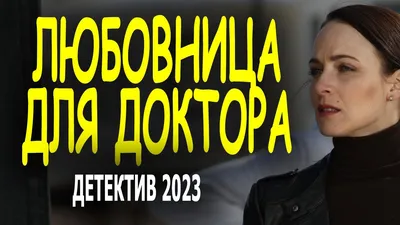 ЛЮБОВНИЦА ДЛЯ ДОКТОРА

ДЕТЕКТИВ 2023